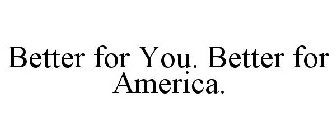 Better for You. Better for America.